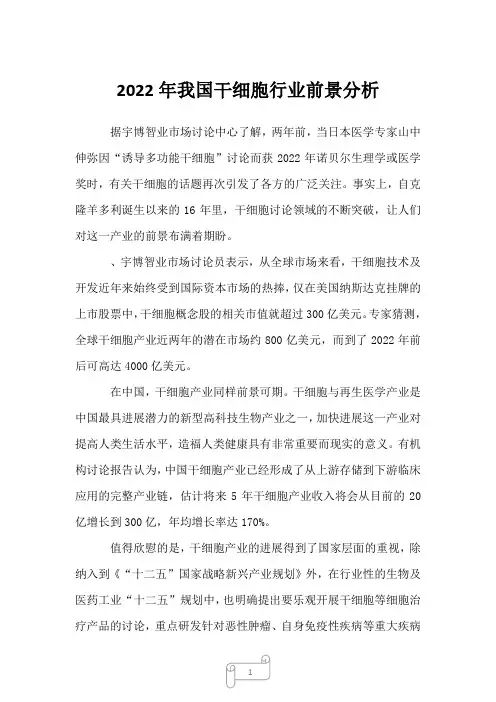 2022 年我国干细胞行业前景分析

据宇博智业市场讨论中心了解，两年前，当日本医学专家山中伸弥因“诱导多功能干细胞”讨论而获 2022 年诺贝尔生理学或医学奖时，有关干细胞的话题再次引发了各方的广泛关注。事实上，自克隆羊多利诞生以来的 16 年里，干细胞讨论领域的不断突破，让人们对这一产业的前景布满着期盼。

、宇博智业市场讨论员表示，从全球市场来看，干细胞技术及开发近年来始终受到国际资本市场的热捧，仅在美国纳斯达克挂牌的上市股票中，干细胞概念股的相关市值就超过 300 亿美元。专家猜测，全球干细胞产业近两年的潜在市场约 800 亿美元，而到了 2022 年前后可高达 4000 亿美元。

在中国，干细胞产业同样前景可期。干细胞与再生医学产业是中国最具进展潜力的新型高科技生物产业之一，加快进展这一产业对提高人类生活水平，造福人类健康具有非常重要而现实的意义。有机构讨论报告认为，中国干细胞产业已经形成了从上游存储到下游临床应用的完整产业链，估计将来 5 年干细胞产业收入将会从目前的 20 亿增长到 300 亿，年均增长率达 170%。

值得欣慰的是，干细胞产业的进展得到了国家层面的重视，除纳入到《“十二五”国家战略新兴产业规划》外，在行业性的生物及医药工业“十二五”规划中，也明确提出要乐观开展干细胞等细胞治疗产品的讨论，重点研发针对恶性肿瘤、自身免疫性疾病等重大疾病

1